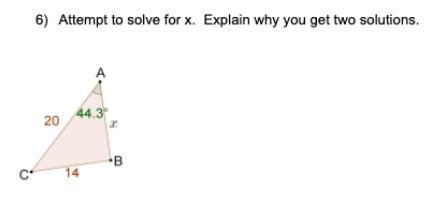 6) Attempt to solve for x. Explain why you get two solutions.

A
20
44.3°
$x$
B
C
14